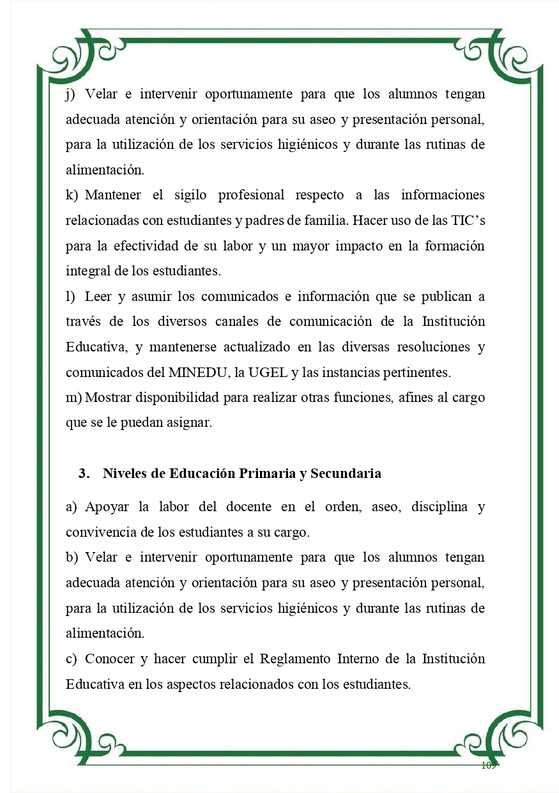 j) Velar e intervenir oportunamente para que los alumnos tengan adecuada atención y orientación para su aseo y presentación personal, para la utilización de los servicios higiénicos y durante las rutinas de alimentación.
k) Mantener el sigilo profesional respecto a las informaciones relacionadas con estudiantes y padres de familia. Hacer uso de las TIC's para la efectividad de su labor y un mayor impacto en la formación integral de los estudiantes.
l) Leer y asumir los comunicados e información que se publican a través de los diversos canales de comunicación de la Institución Educativa, y mantenerse actualizado en las diversas resoluciones y comunicados del MINEDU, la UGEL y las instancias pertinentes.
m) Mostrar disponibilidad para realizar otras funciones, afines al cargo que se le puedan asignar.

3. Niveles de Educación Primaria y Secundaria

a) Apoyar la labor del docente en el orden, aseo, disciplina y convivencia de los estudiantes a su cargo.
b) Velar e intervenir oportunamente para que los alumnos tengan adecuada atención y orientación para su aseo y presentación personal, para la utilización de los servicios higiénicos y durante las rutinas de alimentación.
c) Conocer y hacer cumplir el Reglamento Interno de la Institución Educativa en los aspectos relacionados con los estudiantes.

109